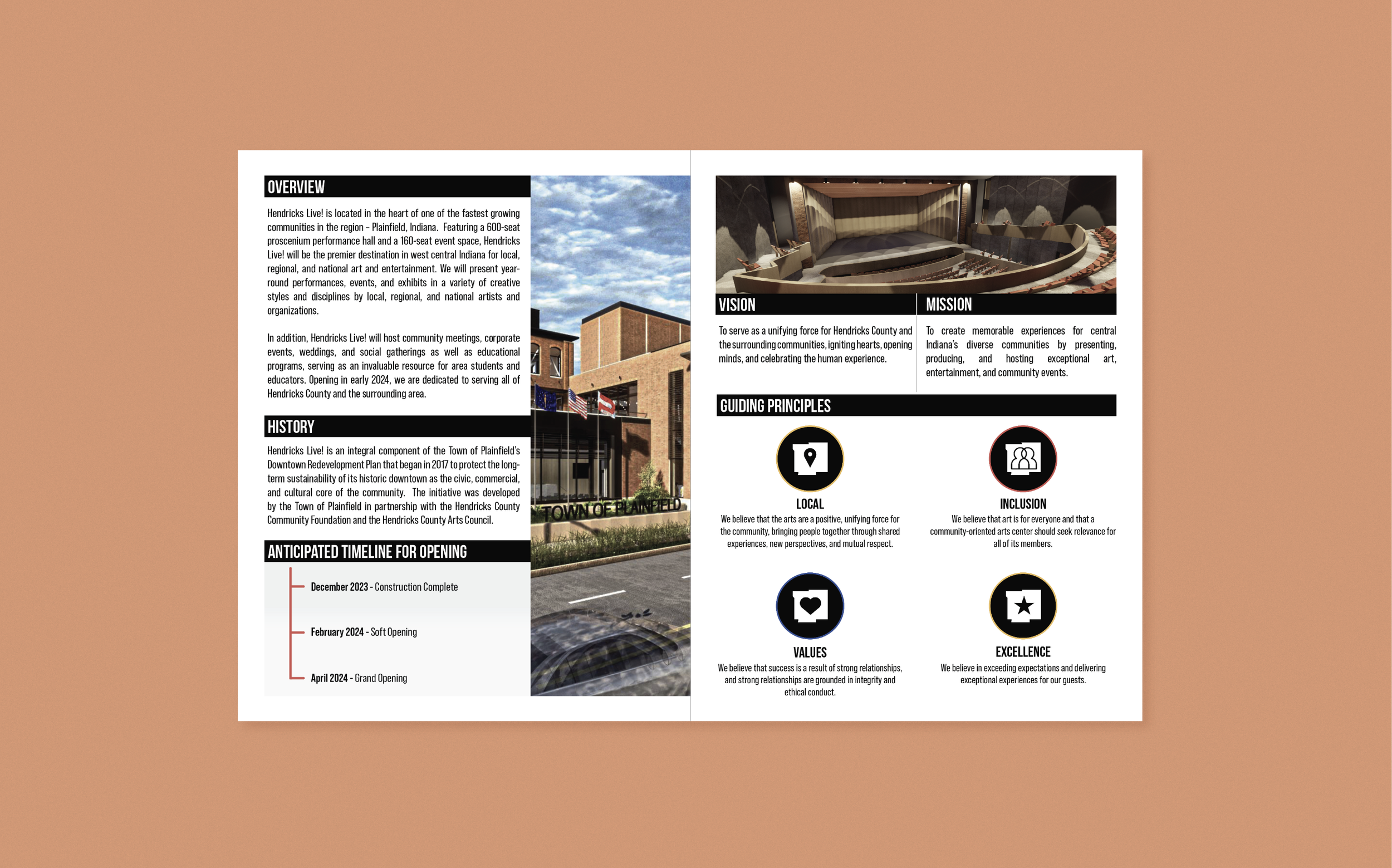 OVERVIEW

Hendricks Live! is located in the heart of one of the fastest growing communities in the region – Plainfield, Indiana. Featuring a 600-seat proscenium performance hall and a 160-seat event space, Hendricks Live! will be the premier destination in west central Indiana for local, regional, and national art and entertainment. We will present year-round performances, events, and exhibits in a variety of creative styles and disciplines by local, regional, and national artists and organizations.

In addition, Hendricks Live! will host community meetings, corporate events, weddings, and social gatherings as well as educational programs, serving as an invaluable resource for area students and educators. Opening in early 2024, we are dedicated to serving all of Hendricks County and the surrounding area.

HISTORY

Hendricks Live! is an integral component of the Town of Plainfield's Downtown Redevelopment Plan that began in 2017 to protect the long-term sustainability of its historic downtown as the civic, commercial, and cultural core of the community. The initiative was developed by the Town of Plainfield in partnership with the Hendricks County Community Foundation and the Hendricks County Arts Council.

ANTICIPATED TIMELINE FOR OPENING

December 2023 - Construction Complete

February 2024 - Soft Opening

April 2024 - Grand Opening

TOWN OF PLAINFIELD

VISION

To serve as a unifying force for Hendricks County and the surrounding communities, igniting hearts, opening minds, and celebrating the human experience.

MISSION

To create memorable experiences for central Indiana's diverse communities by presenting, producing, and hosting exceptional art, entertainment, and community events.

GUIDING PRINCIPLES

LOCAL
We believe that the arts are a positive, unifying force for the community, bringing people together through shared experiences, new perspectives, and mutual respect.

INCLUSION
We believe that art is for everyone and that a community-oriented arts center should seek relevance for all of its members.

VALUES
We believe that success is a result of strong relationships, and strong relationships are grounded in integrity and ethical conduct.

EXCELLENCE
We believe in exceeding expectations and delivering exceptional experiences for our guests.